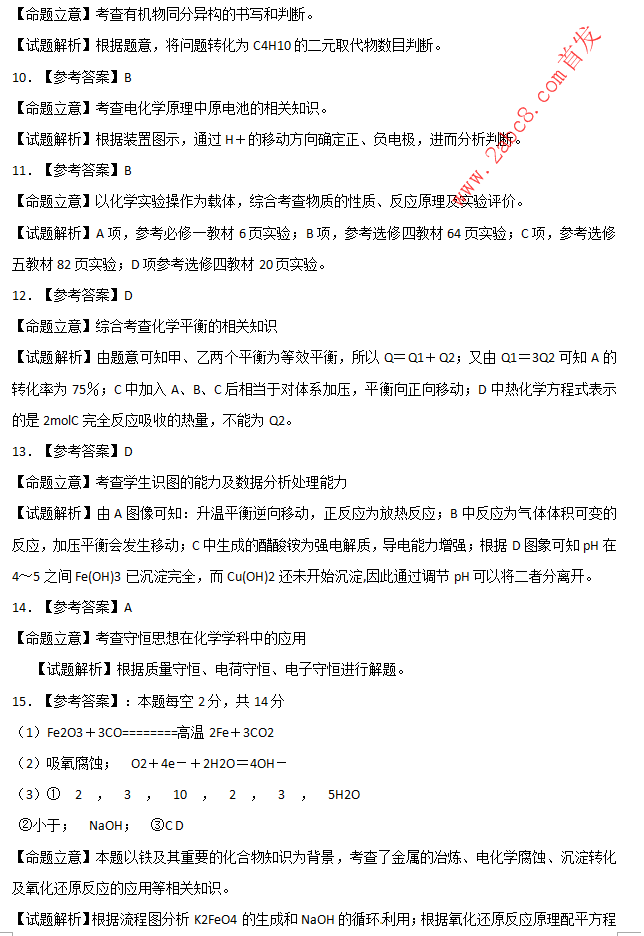 【命题立意】考查有机物同分异构的书写和判断。

【试题解析】根据题意，将问题转化为 C4H10 的二元取代物数目判断。

10．【参考答案】B

【命题立意】考查电化学原理中原电池的相关知识。

【试题解析】根据装置图示，通过 H＋的移动方向确定正、负电极，进而分析判断。

11．【参考答案】B

【命题立意】以化学实验操作为载体，综合考查物质的性质、反应原理及实验评价。

【试题解析】A 项，参考必修一教材 6 页实验；B 项，参考选修四教材 64 页实验；C 项，参考选修五教材 82 页实验；D 项参考选修四教材 20 页实验。

12．【参考答案】D

【命题立意】综合考查化学平衡的相关知识

【试题解析】由题意可知甲、乙两个平衡为等效平衡，所以 Q＝Q1＋Q2；又由 Q1＝3Q2 可知 A 的转化率为 75%；C 中加入 A、B、C 后相当于对体系加压，平衡向正向移动；D 中热化学方程式表示的是 2molC 完全反应吸收的热量，不能为 Q2。

13．【参考答案】D

【命题立意】考查学生识图的能力及数据分析处理能力

【试题解析】由 A 图像可知：升温平衡逆向移动，正反应为放热反应；B 中反应为气体体积可变的反应，加压平衡会发生移动；C 中生成的醋酸铵为强电解质，导电能力增强；根据 D 图象可知 pH 在 4～5 之间 Fe(OH)3 已沉淀完全，而 Cu(OH)2 还未开始沉淀,因此通过调节 pH 可以将二者分离开。

14．【参考答案】A

【命题立意】考查守恒思想在化学学科中的应用

【试题解析】根据质量守恒、电荷守恒、电子守恒进行解题。

15．【参考答案】：本题每空 2 分，共 14 分

（1）Fe2O3＋3CO========高温 2Fe＋3CO2

（2）吸氧腐蚀； O2＋4e－＋2H2O＝4OH－

（3）① 2 ， 3 ， 10 ， 2 ， 3 ， 5H2O

②小于； NaOH； ③C D

【命题立意】本题以铁及其重要的化合物知识为背景，考查了金属的冶炼、电化学腐蚀、沉淀转化及氧化还原反应的应用等相关知识。

【试题解析】根据流程图分析 K2FeO4 的生成和 NaOH 的循环利用；根据氧化还原反应原理配平方程

www.2abc8.com首发